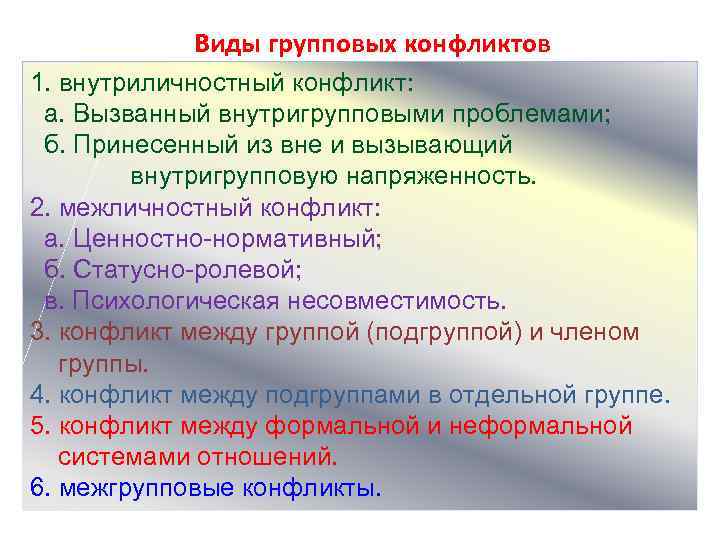 Виды групповых конфликтов

1. внутриличностный конфликт:
а. Вызванный внутригрупповыми проблемами;
б. Принесенный из вне и вызывающий внутригрупповую напряженность.
2. межличностный конфликт:
а. Ценностно-нормативный;
б. Статусно-ролевой;
в. Психологическая несовместимость.
3. конфликт между группой (подгруппой) и членом группы.
4. конфликт между подгруппами в отдельной группе.
5. конфликт между формальной и неформальной системами отношений.
6. межгрупповые конфликты.